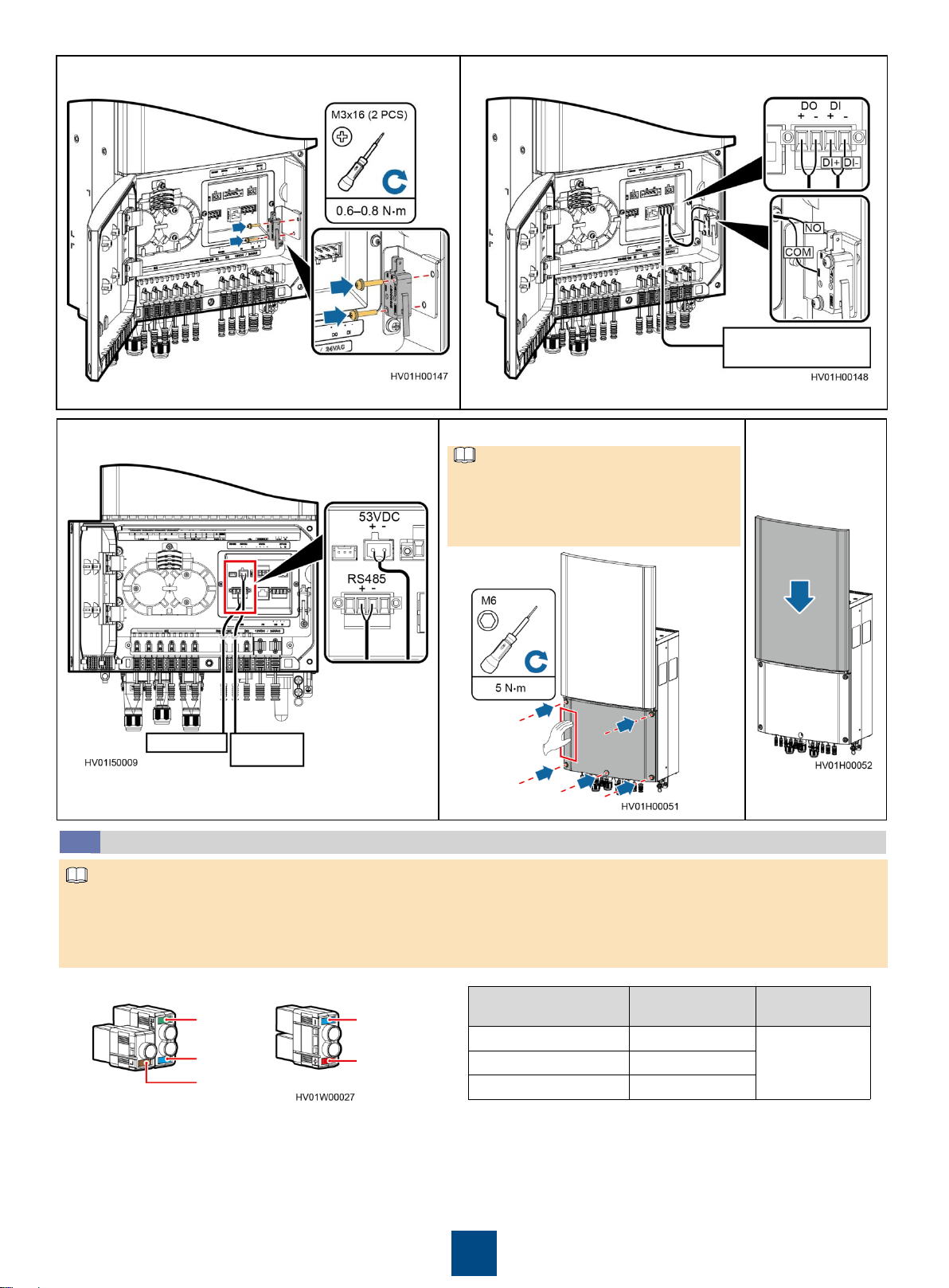 M3x16 (2 PCS)

0.6–0.8 N·m

24VAC

HV01H00147

DO DI
+ - + -

DI+ DI-

NO

COM

HV01H00148

53VDC
+ -

RS485
+ -

HV01I50009

M6

5 N·m

HV01H00051

HV01H00052

HV01W00027